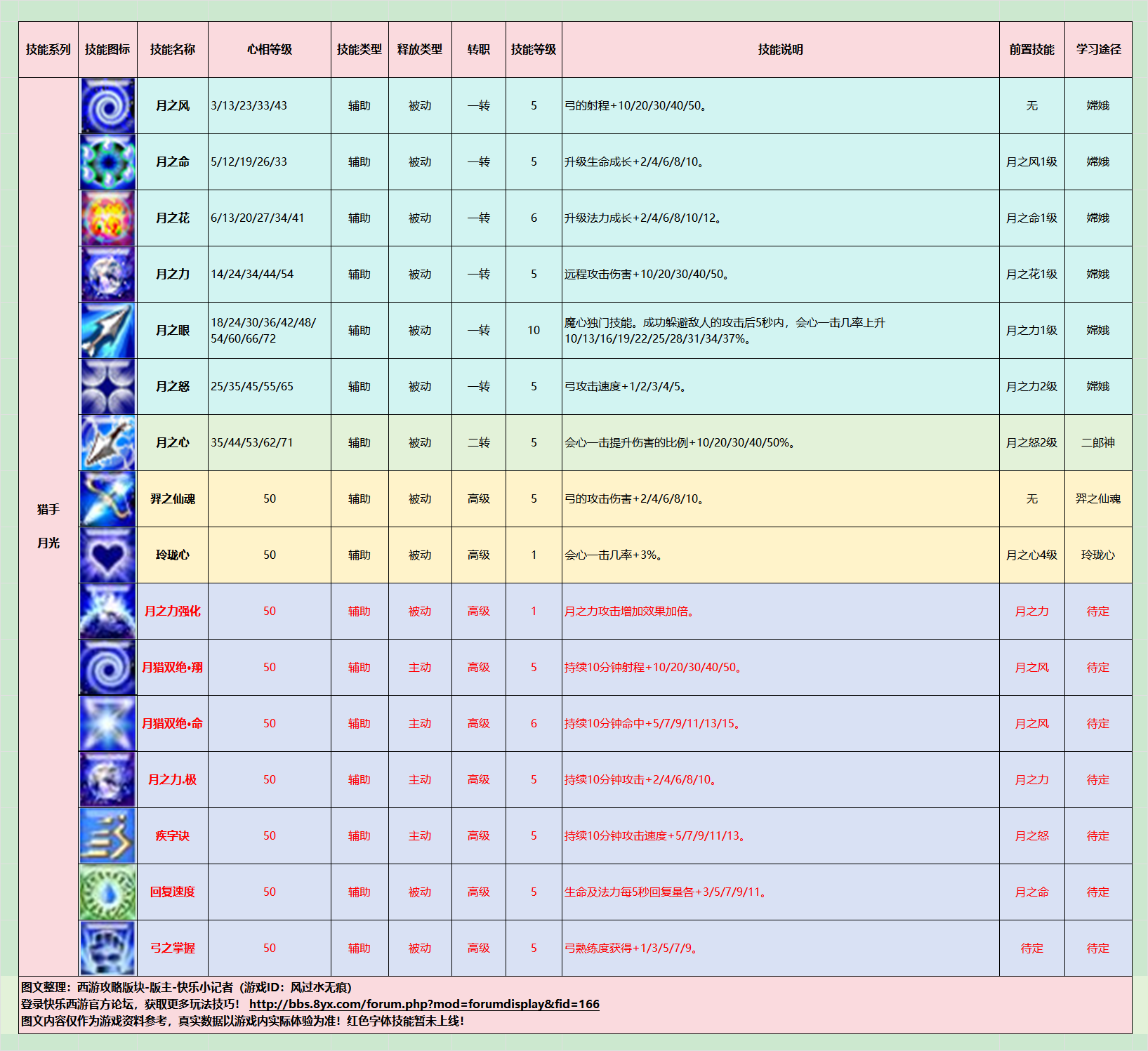 | 技能系列 | 技能图标 | 技能名称 | 心相等级 | 技能类型 | 释放类型 | 转职 | 技能等级 | 技能说明 | 前置技能 | 学习途径 |
|---|---|---|---|---|---|---|---|---|---|---|
| 猎手 月光 | | 月之风 | 3/13/23/33/43 | 辅助 | 被动 | 一转 | 5 | 弓的射程+10/20/30/40/50。 | 无 | 嫦娥 |
| | | 月之命 | 5/12/19/26/33 | 辅助 | 被动 | 一转 | 5 | 升级生命成长+2/4/6/8/10。 | 月之风1级 | 嫦娥 |
| | | 月之花 | 6/13/20/27/34/41 | 辅助 | 被动 | 一转 | 6 | 升级法力成长+2/4/6/8/10/12。 | 月之命1级 | 嫦娥 |
| | | 月之力 | 14/24/34/44/54 | 辅助 | 被动 | 一转 | 5 | 远程攻击伤害+10/20/30/40/50。 | 月之花1级 | 嫦娥 |
| | | 月之眼 | 18/24/30/36/42/48/54/60/66/72 | 辅助 | 被动 | 一转 | 10 | 魔心独门技能。成功躲避敌人的攻击后5秒内，会心一击几率上升10/13/16/19/22/25/28/31/34/37%。 | 月之力1级 | 嫦娥 |
| | | 月之怒 | 25/35/45/55/65 | 辅助 | 被动 | 一转 | 5 | 弓攻击速度+1/2/3/4/5。 | 月之力2级 | 嫦娥 |
| | | 月之心 | 35/44/53/62/71 | 辅助 | 被动 | 二转 | 5 | 会心一击提升伤害的比例+10/20/30/40/50%。 | 月之怒2级 | 二郎神 |
| | | 羿之仙魂 | 50 | 辅助 | 被动 | 高级 | 5 | 弓的攻击伤害+2/4/6/8/10。 | 无 | 羿之仙魂 |
| | | 玲珑心 | 50 | 辅助 | 被动 | 高级 | 1 | 会心一击几率+3%。 | 月之心4级 | 玲珑心 |
| | | 月之力强化 | 50 | 辅助 | 被动 | 高级 | 1 | 月之力攻击增加效果加倍。 | 月之力 | 待定 |
| | | 月猎双绝•翔 | 50 | 辅助 | 主动 | 高级 | 5 | 持续10分钟射程+10/20/30/40/50。 | 月之风 | 待定 |
| | | 月猎双绝•命 | 50 | 辅助 | 主动 | 高级 | 6 | 持续10分钟命中+5/7/9/11/13/15。 | 月之风 | 待定 |
| | | 月之力.极 | 50 | 辅助 | 主动 | 高级 | 5 | 持续10分钟攻击+2/4/6/8/10。 | 月之力 | 待定 |
| | | 疾字诀 | 50 | 辅助 | 主动 | 高级 | 5 | 持续10分钟攻击速度+5/7/9/11/13。 | 月之怒 | 待定 |
| | | 回复速度 | 50 | 辅助 | 被动 | 高级 | 5 | 生命及法力每5秒回复量各+3/5/7/9/11。 | 月之命 | 待定 |
| | | 弓之掌握 | 50 | 辅助 | 被动 | 高级 | 5 | 弓熟练度获得+1/3/5/7/9。 | 待定 | 待定 |

图文整理：西游攻略版块-版主-快乐小记者（游戏ID：风过水无痕）
登录快乐西游官方论坛，获取更多玩法技巧！ http://bbs.8yx.com/forum.php?mod=forumdisplay&fid=166
图文内容仅作为游戏资料参考，真实数据以游戏内实际体验为准！红色字体技能暂未上线！